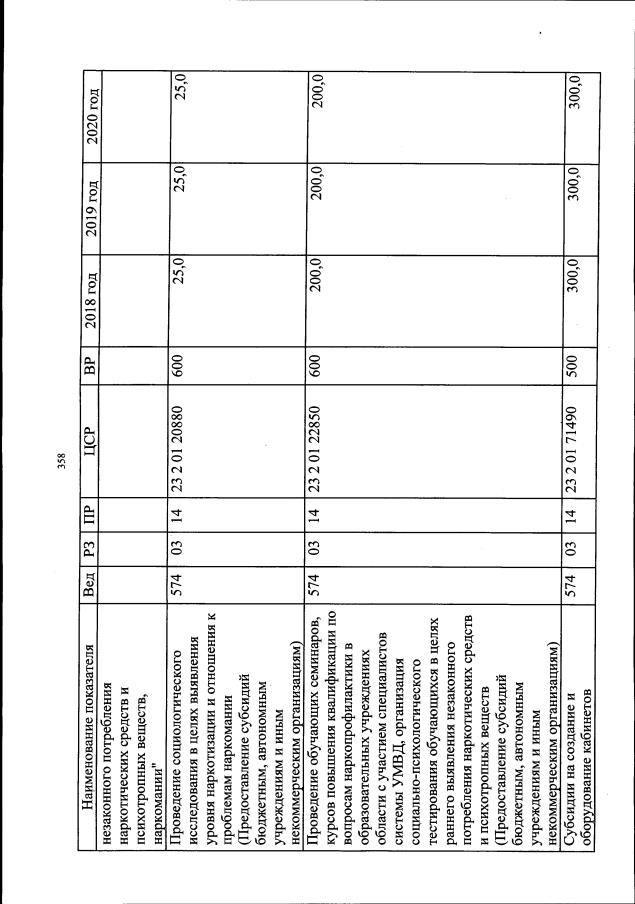 358

| Наименование показателя | Вед | РЗ | ПР | ЦСР | ВР | 2018 год | 2019 год | 2020 год |
|---|---|---|---|---|---|---|---|---|
| незаконного потребления наркотических средств и психотропных веществ, наркомании" | | | | | | | | |
| Проведение социологического исследования в целях выявления уровня наркотизации и отношения к проблемам наркомании (Предоставление субсидий бюджетным, автономным учреждениям и иным некоммерческим организациям) | 574 | 03 | 14 | 23 2 01 20880 | 600 | 25,0 | 25,0 | 25,0 |
| Проведение обучающих семинаров, курсов повышения квалификации по вопросам наркопрофилактики в образовательных учреждениях области с участием специалистов системы УМВД, организация социально-психологического тестирования обучающихся в целях раннего выявления незаконного потребления наркотических средств и психотропных веществ (Предоставление субсидий бюджетным, автономным учреждениям и иным некоммерческим организациям) | 574 | 03 | 14 | 23 2 01 22850 | 600 | 200,0 | 200,0 | 200,0 |
| Субсидии на создание и оборудование кабинетов | 574 | 03 | 14 | 23 2 01 71490 | 500 | 300,0 | 300,0 | 300,0 |